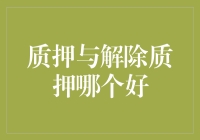 质押与解除质押哪个好